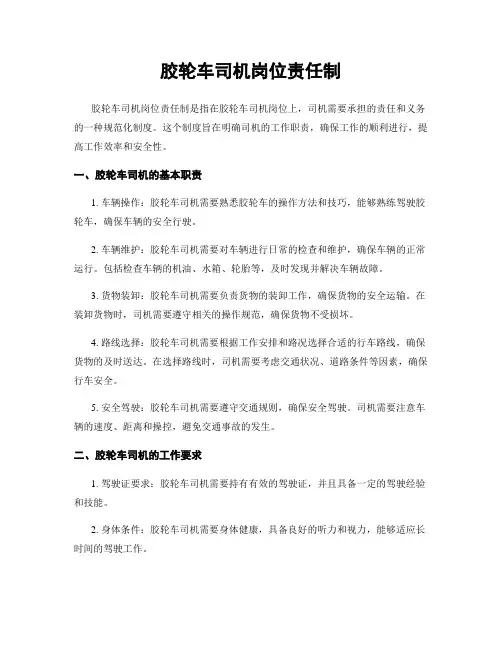 胶轮车司机岗位责任制

胶轮车司机岗位责任制是指在胶轮车司机岗位上，司机需要承担的责任和义务的一种规范化制度。这个制度旨在明确司机的工作职责，确保工作的顺利进行，提高工作效率和安全性。

一、胶轮车司机的基本职责

1. 车辆操作：胶轮车司机需要熟悉胶轮车的操作方法和技巧，能够熟练驾驶胶轮车，确保车辆的安全行驶。

2. 车辆维护：胶轮车司机需要对车辆进行日常的检查和维护，确保车辆的正常运行。包括检查车辆的机油、水箱、轮胎等，及时发现并解决车辆故障。

3. 货物装卸：胶轮车司机需要负责货物的装卸工作，确保货物的安全运输。在装卸货物时，司机需要遵守相关的操作规范，确保货物不受损坏。

4. 路线选择：胶轮车司机需要根据工作安排和路况选择合适的行车路线，确保货物的及时送达。在选择路线时，司机需要考虑交通状况、道路条件等因素，确保行车安全。

5. 安全驾驶：胶轮车司机需要遵守交通规则，确保安全驾驶。司机需要注意车辆的速度、距离和操控，避免交通事故的发生。

二、胶轮车司机的工作要求

1. 驾驶证要求：胶轮车司机需要持有有效的驾驶证，并且具备一定的驾驶经验和技能。

2. 身体条件：胶轮车司机需要身体健康，具备良好的听力和视力，能够适应长时间的驾驶工作。